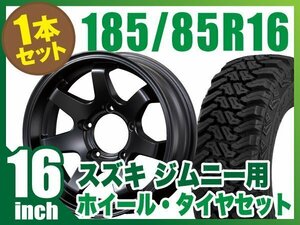 1本セット

185/85R16

16 inch

スズキ ジムニー用
ホイール・タイヤセット